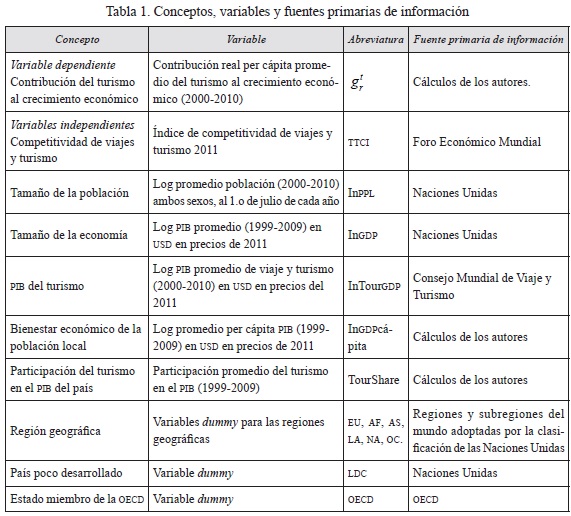 Tabla 1. Conceptos, variables y fuentes primarias de información

| Concepto | Variable | Abreviatura | Fuente primaria de información |
|---|---|---|---|
| Variable dependiente Contribución del turismo al crecimiento económico | Contribución real per cápita promedio del turismo al crecimiento económico (2000-2010) | $g_r^t$ | Cálculos de los autores. |
| Variables independientes Competitividad de viajes y turismo | Índice de competitividad de viajes y turismo 2011 | TTCI | Foro Económico Mundial |
| Tamaño de la población | Log promedio población (2000-2010) ambos sexos, al 1.o de julio de cada año | InPPL | Naciones Unidas |
| Tamaño de la economía | Log PIB promedio (1999-2009) en USD en precios de 2011 | InGDP | Naciones Unidas |
| PIB del turismo | Log PIB promedio de viaje y turismo (2000-2010) en USD en precios del 2011 | InTourGDP | Consejo Mundial de Viaje y Turismo |
| Bienestar económico de la población local | Log promedio per cápita PIB (1999-2009) en USD en precios de 2011 | InGDPcápita | Cálculos de los autores |
| Participación del turismo en el PIB del país | Participación promedio del turismo en el PIB (1999-2009) | TourShare | Cálculos de los autores |
| Región geográfica | Variables dummy para las regiones geográficas | EU, AF, AS, LA, NA, OC. | Regiones y subregiones del mundo adoptadas por la clasificación de las Naciones Unidas |
| País poco desarrollado | Variable dummy | LDC | Naciones Unidas |
| Estado miembro de la OECD | Variable dummy | OECD | OECD |